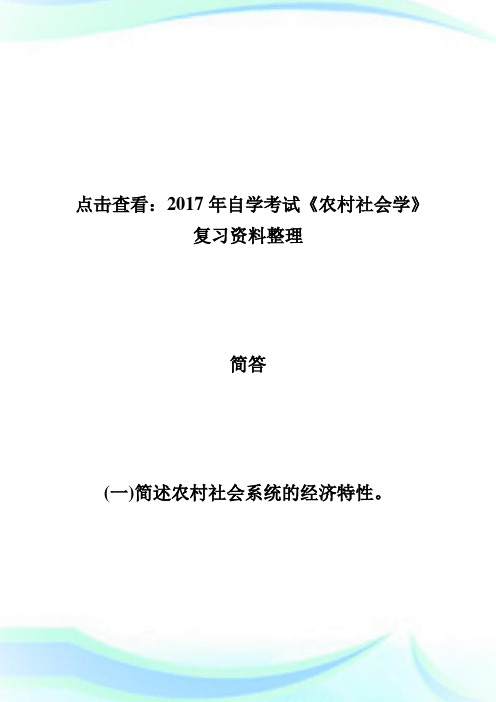 点击查看：2017 年自学考试《农村社会学》复习资料整理

简答

(一)简述农村社会系统的经济特性。